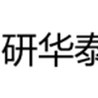 研华泰